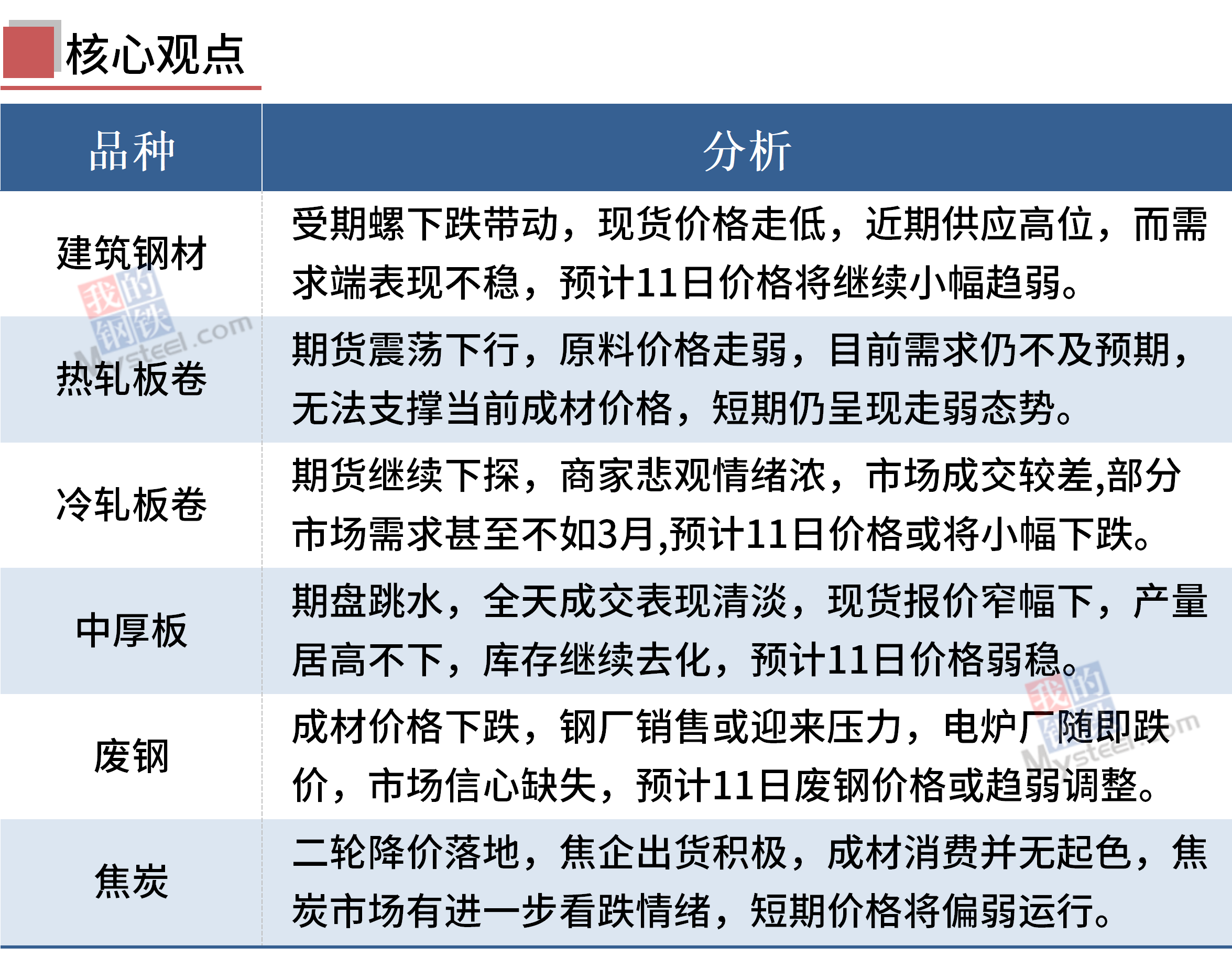 核心观点

| 品种 | 分析 |
|---|---|
| 建筑钢材 | 受期螺下跌带动，现货价格走低，近期供应高位，而需求端表现不稳，预计11日价格将继续小幅趋弱。 |
| 热轧板卷 | 期货震荡下行，原料价格走弱，目前需求仍不及预期，无法支撑当前成材价格，短期仍呈现走弱态势。 |
| 冷轧板卷 | 期货继续下探，商家悲观情绪浓，市场成交较差,部分市场需求甚至不如3月,预计11日价格或将小幅下跌。 |
| 中厚板 | 期盘跳水，全天成交表现清淡，现货报价窄幅下，产量居高不下，库存继续去化，预计11日价格弱稳。 |
| 废钢 | 成材价格下跌，钢厂销售或迎来压力，电炉厂随即跌价，市场信心缺失，预计11日废钢价格或趋弱调整。 |
| 焦炭 | 二轮降价落地，焦企出货积极，成材消费并无起色，焦炭市场有进一步看跌情绪，短期价格将偏弱运行。 |

我的钢铁 Mysteel.com
我的钢铁 Mysteel.com